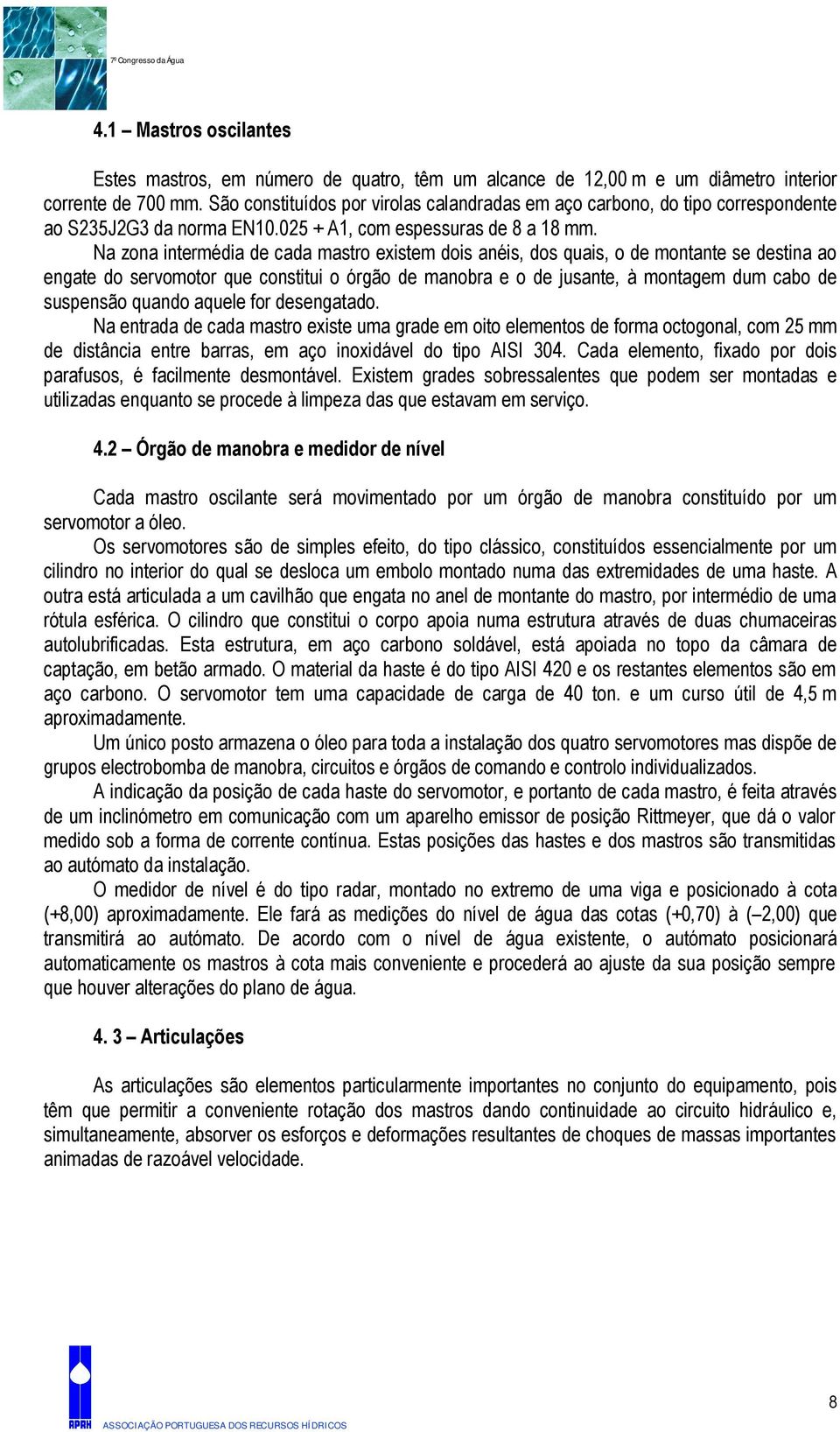 7º Congresso da Água

4.1 – Mastros oscilantes

Estes mastros, em número de quatro, têm um alcance de 12,00 m e um diâmetro interior corrente de 700 mm. São constituídos por virolas calandradas em aço carbono, do tipo correspondente ao S235J2G3 da norma EN10.025 + A1, com espessuras de 8 a 18 mm.

Na zona intermédia de cada mastro existem dois anéis, dos quais, o de montante se destina ao engate do servomotor que constitui o órgão de manobra e o de jusante, à montagem dum cabo de suspensão quando aquele for desengatado.

Na entrada de cada mastro existe uma grade em oito elementos de forma octogonal, com 25 mm de distância entre barras, em aço inoxidável do tipo AISI 304. Cada elemento, fixado por dois parafusos, é facilmente desmontável. Existem grades sobressalentes que podem ser montadas e utilizadas enquanto se procede à limpeza das que estavam em serviço.

4.2 – Órgão de manobra e medidor de nível

Cada mastro oscilante será movimentado por um órgão de manobra constituído por um servomotor a óleo.

Os servomotores são de simples efeito, do tipo clássico, constituídos essencialmente por um cilindro no interior do qual se desloca um embolo montado numa das extremidades de uma haste. A outra está articulada a um cavilhão que engata no anel de montante do mastro, por intermédio de uma rótula esférica. O cilindro que constitui o corpo apoia numa estrutura através de duas chumaceiras autolubrificadas. Esta estrutura, em aço carbono soldável, está apoiada no topo da câmara de captação, em betão armado. O material da haste é do tipo AISI 420 e os restantes elementos são em aço carbono. O servomotor tem uma capacidade de carga de 40 ton. e um curso útil de 4,5 m aproximadamente.

Um único posto armazena o óleo para toda a instalação dos quatro servomotores mas dispõe de grupos electrobomba de manobra, circuitos e órgãos de comando e controlo individualizados.

A indicação da posição de cada haste do servomotor, e portanto de cada mastro, é feita através de um inclinómetro em comunicação com um aparelho emissor de posição Rittmeyer, que dá o valor medido sob a forma de corrente contínua. Estas posições das hastes e dos mastros são transmitidas ao autómato da instalação.

O medidor de nível é do tipo radar, montado no extremo de uma viga e posicionado à cota (+8,00) aproximadamente. Ele fará as medições do nível de água das cotas (+0,70) à (– 2,00) que transmitirá ao autómato. De acordo com o nível de água existente, o autómato posicionará automaticamente os mastros à cota mais conveniente e procederá ao ajuste da sua posição sempre que houver alterações do plano de água.

4. 3 – Articulações

As articulações são elementos particularmente importantes no conjunto do equipamento, pois têm que permitir a conveniente rotação dos mastros dando continuidade ao circuito hidráulico e, simultaneamente, absorver os esforços e deformações resultantes de choques de massas importantes animadas de razoável velocidade.

APRH ASSOCIAÇÃO PORTUGUESA DOS RECURSOS HÍDRICOS

8